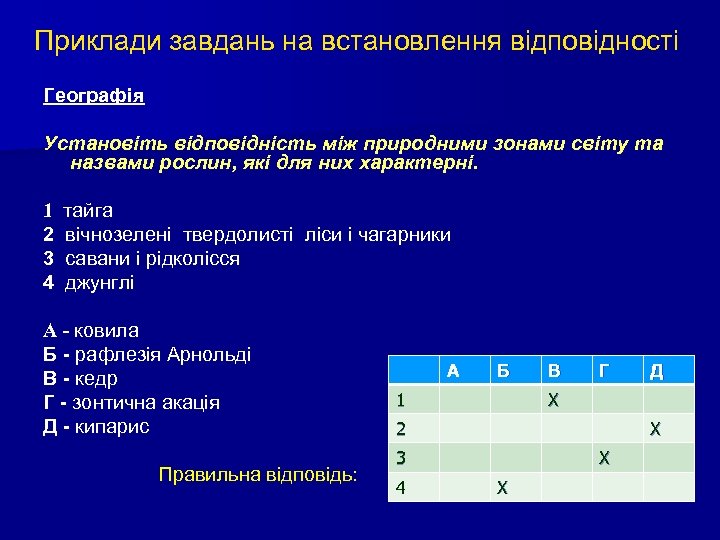 Приклади завдань на встановлення відповідності

Географія

Установіть відповідність між природними зонами світу та назвами рослин, які для них характерні.

1 тайга
2 вічнозелені твердолисті ліси і чагарники
3 савани і рідколісся
4 джунглі

А - ковила
Б - рафлезія Арнольді
В - кедр
Г - зонтична акація
Д - кипарис

Правильна відповідь:

| | А | Б | В | Г | Д |
|---|---|---|---|---|---|
| 1 | | | Х | | |
| 2 | | | | | Х |
| 3 | | | | Х | |
| 4 | | Х | | | |